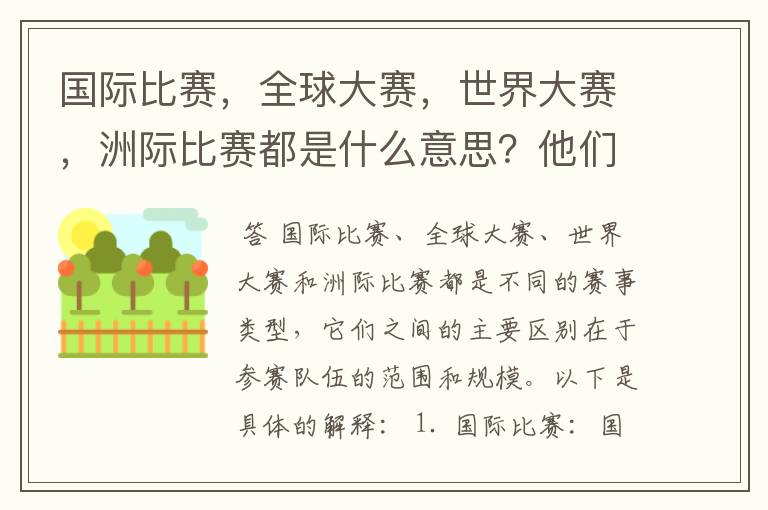 国际比赛，全球大赛，世界大赛，洲际比赛都是什么意思？他们

答 国际比赛、全球大赛、世界大赛和洲际比赛都是不同的赛事类型，它们之间的主要区别在于参赛队伍的范围和规模。以下是具体的解释： 1. 国际比赛： 国